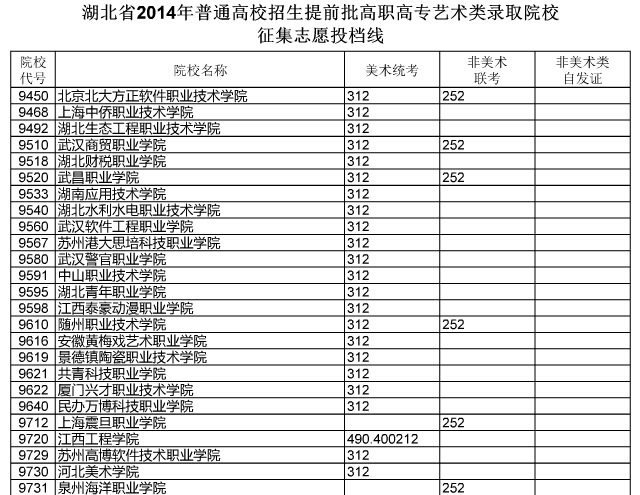 湖北省2014年普通高校招生提前批高职高专艺术类录取院校
征集志愿投档线

| 院校代号 | 院校名称 | 美术统考 | 非美术联考 | 非美术类自发证 |
|---|---|---|---|---|
| 9450 | 北京北大方正软件职业技术学院 | 312 | 252 | |
| 9468 | 上海中侨职业技术学院 | 312 | | |
| 9492 | 湖北生态工程职业技术学院 | 312 | | |
| 9510 | 武汉商贸职业学院 | 312 | 252 | |
| 9518 | 湖北财税职业学院 | 312 | | |
| 9520 | 武昌职业学院 | 312 | 252 | |
| 9533 | 湖南应用技术学院 | 312 | | |
| 9540 | 湖北水利水电职业技术学院 | 312 | | |
| 9560 | 武汉软件工程职业学院 | 312 | | |
| 9567 | 苏州港大思培科技职业学院 | 312 | | |
| 9580 | 武汉警官职业学院 | 312 | | |
| 9591 | 中山职业技术学院 | 312 | | |
| 9595 | 湖北青年职业学院 | 312 | | |
| 9598 | 江西泰豪动漫职业学院 | 312 | | |
| 9610 | 随州职业技术学院 | 312 | 252 | |
| 9616 | 安徽黄梅戏艺术职业学院 | 312 | | |
| 9619 | 景德镇陶瓷职业技术学院 | 312 | | |
| 9621 | 共青科技职业学院 | 312 | | |
| 9622 | 厦门兴才职业技术学院 | 312 | | |
| 9640 | 民办万博科技职业学院 | 312 | | |
| 9712 | 上海震旦职业学院 | | 252 | |
| 9720 | 江西工程学院 | 490.400212 | | |
| 9729 | 苏州高博软件技术职业学院 | 312 | | |
| 9730 | 河北美术学院 | 312 | | |
| 9731 | 泉州海洋职业学院 | | 252 | |